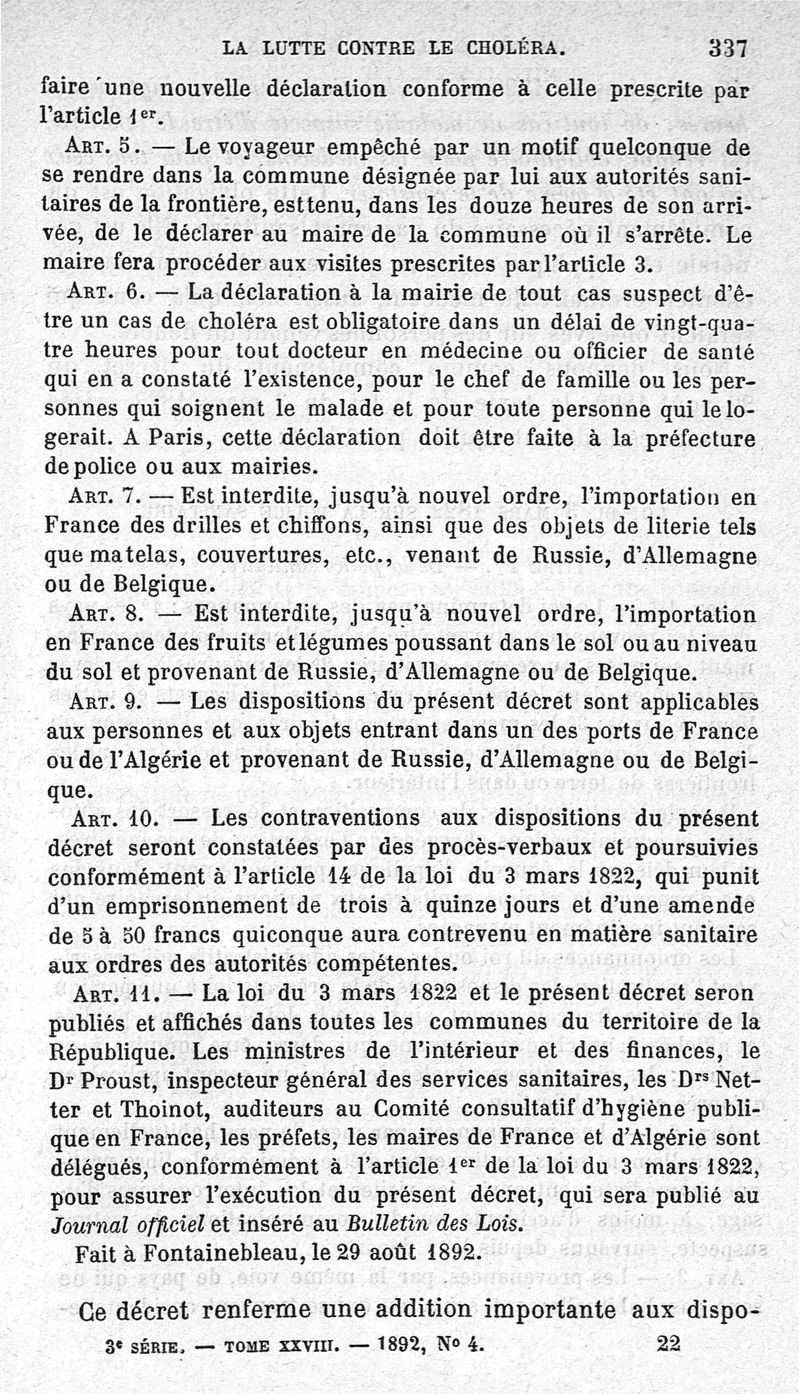 LA LUTTE CONTRE LE CHOLÉRA. 337

faire une nouvelle déclaration conforme à celle prescrite par l'article 1er.

ART. 5. — Le voyageur empêché par un motif quelconque de se rendre dans la commune désignée par lui aux autorités sanitaires de la frontière, est tenu, dans les douze heures de son arrivée, de le déclarer au maire de la commune où il s'arrête. Le maire fera procéder aux visites prescrites par l'article 3.

ART. 6. — La déclaration à la mairie de tout cas suspect d'être un cas de choléra est obligatoire dans un délai de vingt-quatre heures pour tout docteur en médecine ou officier de santé qui en a constaté l'existence, pour le chef de famille ou les personnes qui soignent le malade et pour toute personne qui le logerait. A Paris, cette déclaration doit être faite à la préfecture de police ou aux mairies.

ART. 7. — Est interdite, jusqu'à nouvel ordre, l'importation en France des drilles et chiffons, ainsi que des objets de literie tels que matelas, couvertures, etc., venant de Russie, d'Allemagne ou de Belgique.

ART. 8. — Est interdite, jusqu'à nouvel ordre, l'importation en France des fruits et légumes poussant dans le sol ou au niveau du sol et provenant de Russie, d'Allemagne ou de Belgique.

ART. 9. — Les dispositions du présent décret sont applicables aux personnes et aux objets entrant dans un des ports de France ou de l'Algérie et provenant de Russie, d'Allemagne ou de Belgique.

ART. 10. — Les contraventions aux dispositions du présent décret seront constatées par des procès-verbaux et poursuivies conformément à l'article 14 de la loi du 3 mars 1822, qui punit d'un emprisonnement de trois à quinze jours et d'une amende de 5 à 50 francs quiconque aura contrevenu en matière sanitaire aux ordres des autorités compétentes.

ART. 11. — La loi du 3 mars 1822 et le présent décret seron publiés et affichés dans toutes les communes du territoire de la République. Les ministres de l'intérieur et des finances, le Dr Proust, inspecteur général des services sanitaires, les Drs Netter et Thoinot, auditeurs au Comité consultatif d'hygiène publique en France, les préfets, les maires de France et d'Algérie sont délégués, conformément à l'article 1er de la loi du 3 mars 1822, pour assurer l'exécution du présent décret, qui sera publié au Journal officiel et inséré au Bulletin des Lois.

Fait à Fontainebleau, le 29 août 1892.

Ce décret renferme une addition importante aux dispo-

3e SÉRIE. — TOME XXVIII. — 1892, No 4. 22